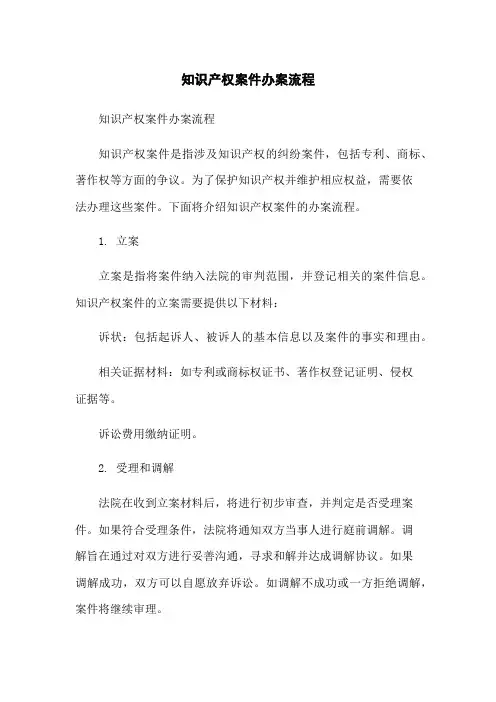 知识产权案件办案流程

知识产权案件办案流程

知识产权案件是指涉及知识产权的纠纷案件，包括专利、商标、著作权等方面的争议。为了保护知识产权并维护相应权益，需要依法办理这些案件。下面将介绍知识产权案件的办案流程。

1. 立案

立案是指将案件纳入法院的审判范围，并登记相关的案件信息。知识产权案件的立案需要提供以下材料：

诉状：包括起诉人、被诉人的基本信息以及案件的事实和理由。

相关证据材料：如专利或商标权证书、著作权登记证明、侵权证据等。

诉讼费用缴纳证明。

2. 受理和调解

法院在收到立案材料后，将进行初步审查，并判定是否受理案件。如果符合受理条件，法院将通知双方当事人进行庭前调解。调解旨在通过对双方进行妥善沟通，寻求和解并达成调解协议。如果调解成功，双方可以自愿放弃诉讼。如调解不成功或一方拒绝调解，案件将继续审理。